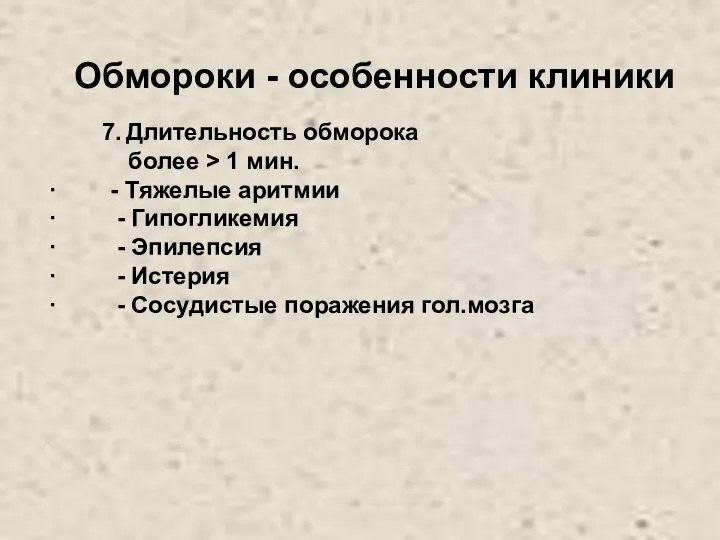 Обмороки - особенности клиники

7. Длительность обморока более > 1 мин.

· - Тяжелые аритмии
· - Гипогликемия
· - Эпилепсия
· - Истерия
· - Сосудистые поражения гол.мозга